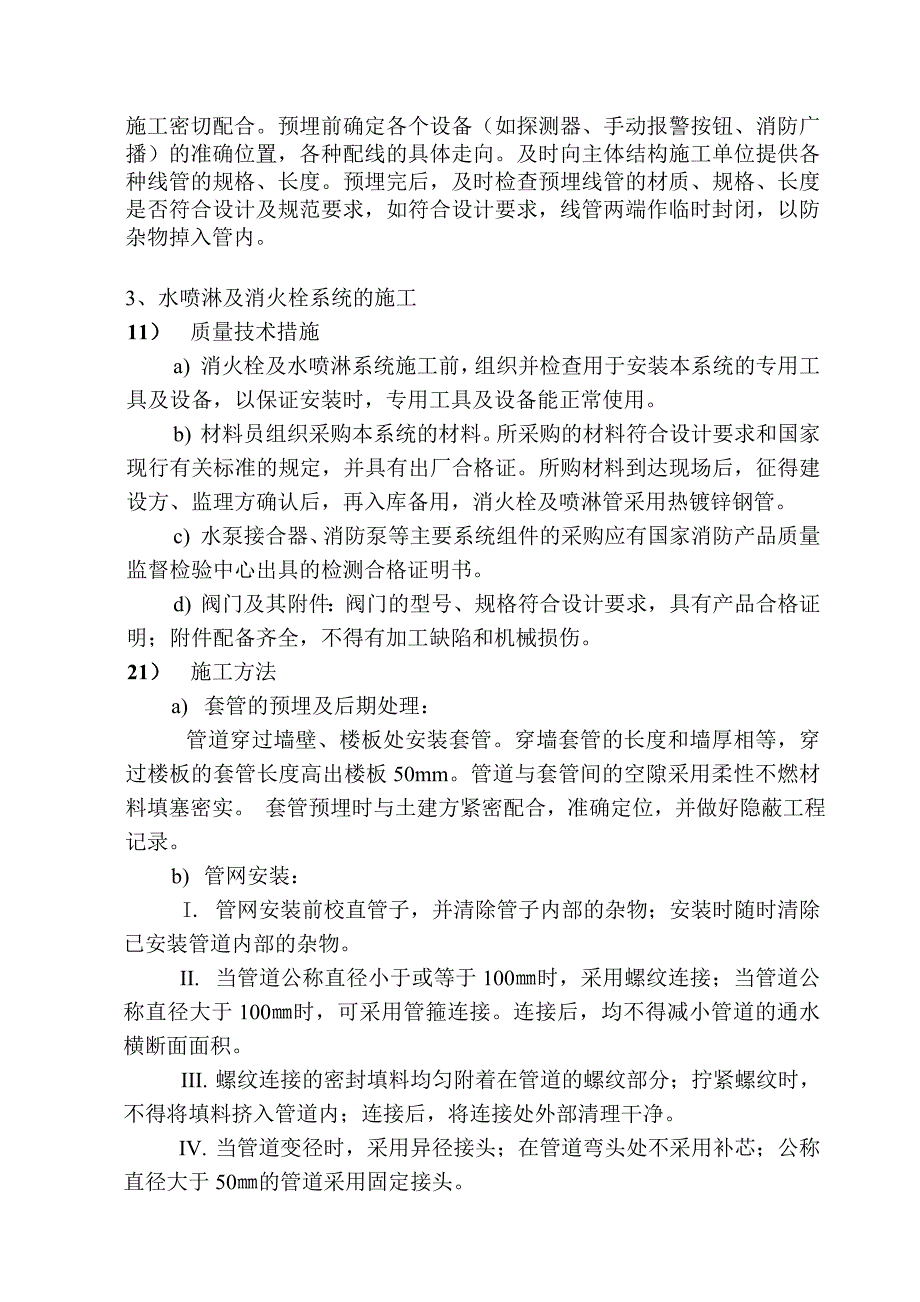 施工密切配合。预埋前确定各个设备（如探测器、手动报警按钮、消防广播）的准确位置，各种配线的具体走向。及时向主体结构施工单位提供各种线管的规格、长度。预埋完后，及时检查预埋线管的材质、规格、长度是否符合设计及规范要求，如符合设计要求，线管两端作临时封闭，以防杂物掉入管内。

3、水喷淋及消火栓系统的施工

11） 质量技术措施

a) 消火栓及水喷淋系统施工前，组织并检查用于安装本系统的专用工具及设备，以保证安装时，专用工具及设备能正常使用。

b) 材料员组织采购本系统的材料。所采购的材料符合设计要求和国家现行有关标准的规定，并具有出厂合格证。所购材料到达现场后，征得建设方、监理方确认后，再入库备用，消火栓及喷淋管采用热镀锌钢管。

c) 水泵接合器、消防泵等主要系统组件的采购应有国家消防产品质量监督检验中心出具的检测合格证明书。

d) 阀门及其附件：阀门的型号、规格符合设计要求，具有产品合格证明；附件配备齐全，不得有加工缺陷和机械损伤。

21） 施工方法

a) 套管的预埋及后期处理：

管道穿过墙壁、楼板处安装套管。穿墙套管的长度和墙厚相等，穿过楼板的套管长度高出楼板 50mm。管道与套管间的空隙采用柔性不燃材料填塞密实。 套管预埋时与土建方紧密配合，准确定位，并做好隐蔽工程记录。

b) 管网安装：

I. 管网安装前校直管子，并清除管子内部的杂物；安装时随时清除已安装管道内部的杂物。

II. 当管道公称直径小于或等于 100㎜时，采用螺纹连接；当管道公称直径大于 100㎜时，可采用管箍连接。连接后，均不得减小管道的通水横断面面积。

III. 螺纹连接的密封填料均匀附着在管道的螺纹部分；拧紧螺纹时，不得将填料挤入管道内；连接后，将连接处外部清理干净。

IV. 当管道变径时，采用异径接头；在管道弯头处不采用补芯；公称直径大于 50㎜的管道采用固定接头。